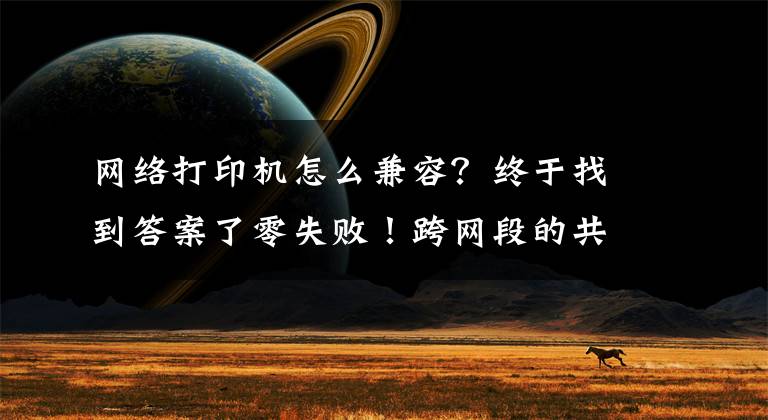 网络打印机怎么兼容？终于找到答案了零失败！跨网段的共